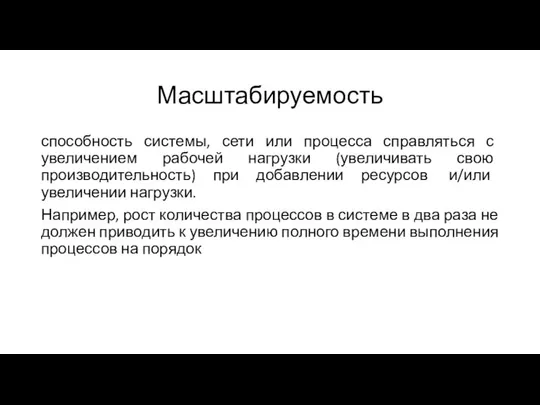 Масштабируемость

способность системы, сети или процесса справляться с увеличением рабочей нагрузки (увеличивать свою производительность) при добавлении ресурсов и/или увеличении нагрузки.

Например, рост количества процессов в системе в два раза не должен приводить к увеличению полного времени выполнения процессов на порядок